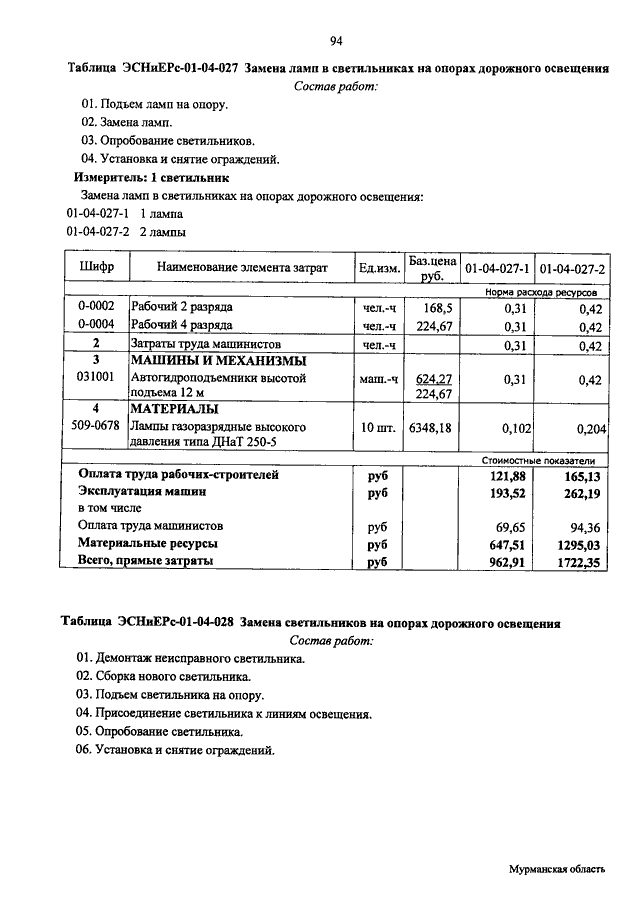 94

Таблица ЭСНиЕРс-01-04-027 Замена ламп в светильниках на опорах дорожного освещения

Состав работ:

01. Подъем ламп на опору.
02. Замена ламп.
03. Опробование светильников.
04. Установка и снятие ограждений.

Измеритель: 1 светильник

Замена ламп в светильниках на опорах дорожного освещения:
01-04-027-1 1 лампа
01-04-027-2 2 лампы

| Шифр | Наименование элемента затрат | Ед.изм. | Баз.цена руб. | 01-04-027-1 | 01-04-027-2 |
|---|---|---|---|---|---|
| | | | | Норма расхода ресурсов | |
| 0-0002 | Рабочий 2 разряда | чел.-ч | 168,5 | 0,31 | 0,42 |
| 0-0004 | Рабочий 4 разряда | чел.-ч | 224,67 | 0,31 | 0,42 |
| 2 | Затраты труда машинистов | чел.-ч | | 0,31 | 0,42 |
| 3 | МАШИНЫ И МЕХАНИЗМЫ | | | | |
| 031001 | Автогидроподъемники высотой подъема 12 м | маш.-ч | 624,27 224,67 | 0,31 | 0,42 |
| 4 | МАТЕРИАЛЫ | | | | |
| 509-0678 | Лампы газоразрядные высокого давления типа ДНаТ 250-5 | 10 шт. | 6348,18 | 0,102 | 0,204 |
| | | | | Стоимостные показатели | |
| Оплата труда рабочих-строителей | | руб | | 121,88 | 165,13 |
| Эксплуатация машин | | руб | | 193,52 | 262,19 |
| в том числе | | | | | |
| Оплата труда машинистов | | руб | | 69,65 | 94,36 |
| Материальные ресурсы | | руб | | 647,51 | 1295,03 |
| Всего, прямые затраты | | руб | | 962,91 | 1722,35 |

Таблица ЭСНиЕРс-01-04-028 Замена светильников на опорах дорожного освещения

Состав работ:

01. Демонтаж неисправного светильника.
02. Сборка нового светильника.
03. Подъем светильника на опору.
04. Присоединение светильника к линиям освещения.
05. Опробование светильника.
06. Установка и снятие ограждений.

Мурманская область